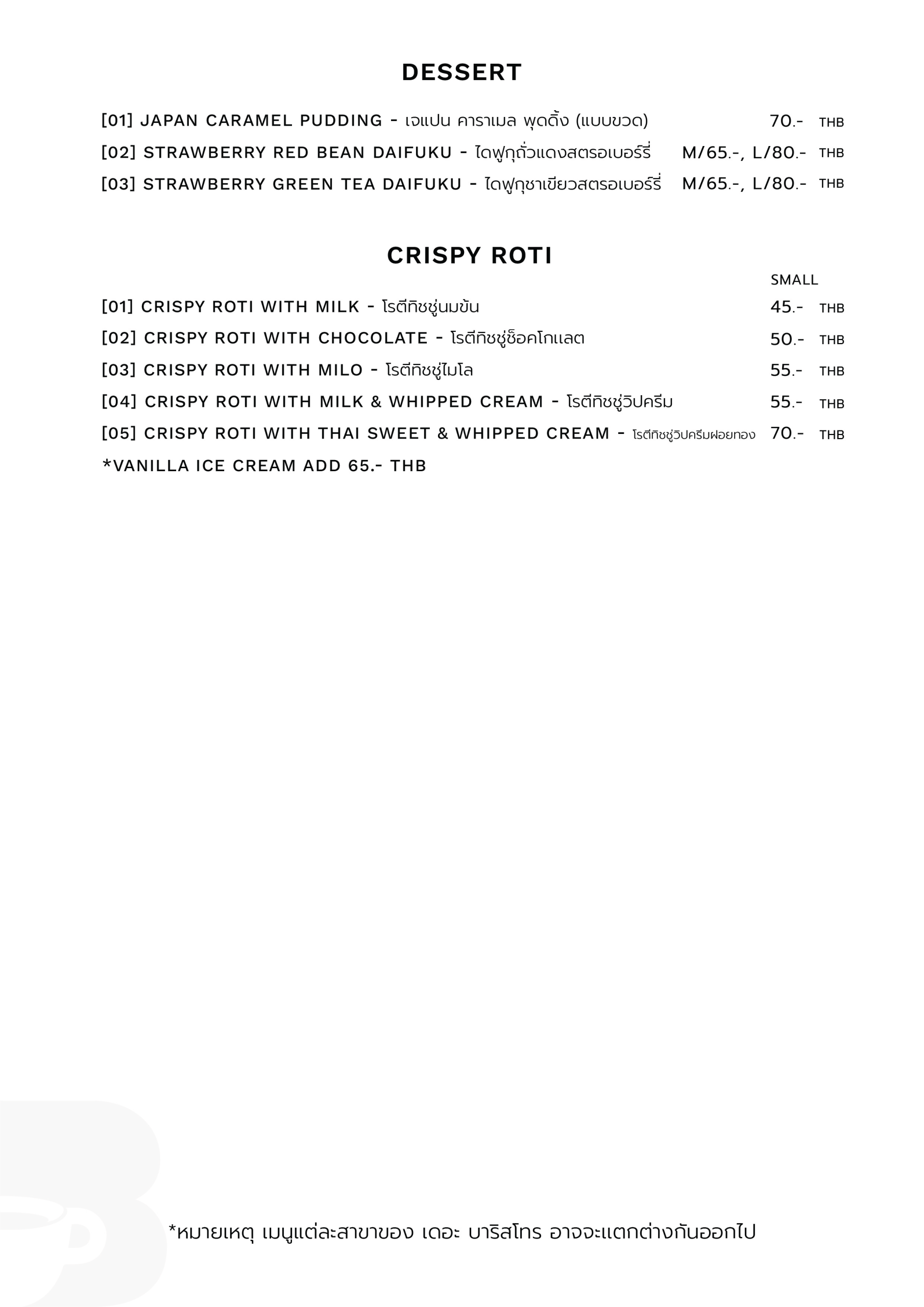 DESSERT

[01] JAPAN CARAMEL PUDDING - เจแปน คาราเมล พุดดิ้ง (แบบขวด) 70.- THB
[02] STRAWBERRY RED BEAN DAIFUKU - ไดฟูกุถั่วแดงสตรอเบอร์รี่ M/65.-, L/80.- THB
[03] STRAWBERRY GREEN TEA DAIFUKU - ไดฟูกุชาเขียวสตรอเบอร์รี่ M/65.-, L/80.- THB

CRISPY ROTI

SMALL
[01] CRISPY ROTI WITH MILK - โรตีทิชชู่นมข้น 45.- THB
[02] CRISPY ROTI WITH CHOCOLATE - โรตีทิชชู่ช็อคโกแลต 50.- THB
[03] CRISPY ROTI WITH MILO - โรตีทิชชู่ไมโล 55.- THB
[04] CRISPY ROTI WITH MILK & WHIPPED CREAM - โรตีทิชชู่วิปครีม 55.- THB
[05] CRISPY ROTI WITH THAI SWEET & WHIPPED CREAM - โรตีทิชชู่วิปครีมฝอยทอง 70.- THB
*VANILLA ICE CREAM ADD 65.- THB

*หมายเหตุ เมนูแต่ละสาขาของ เดอะ บาริสโทร อาจจะแตกต่างกันออกไป